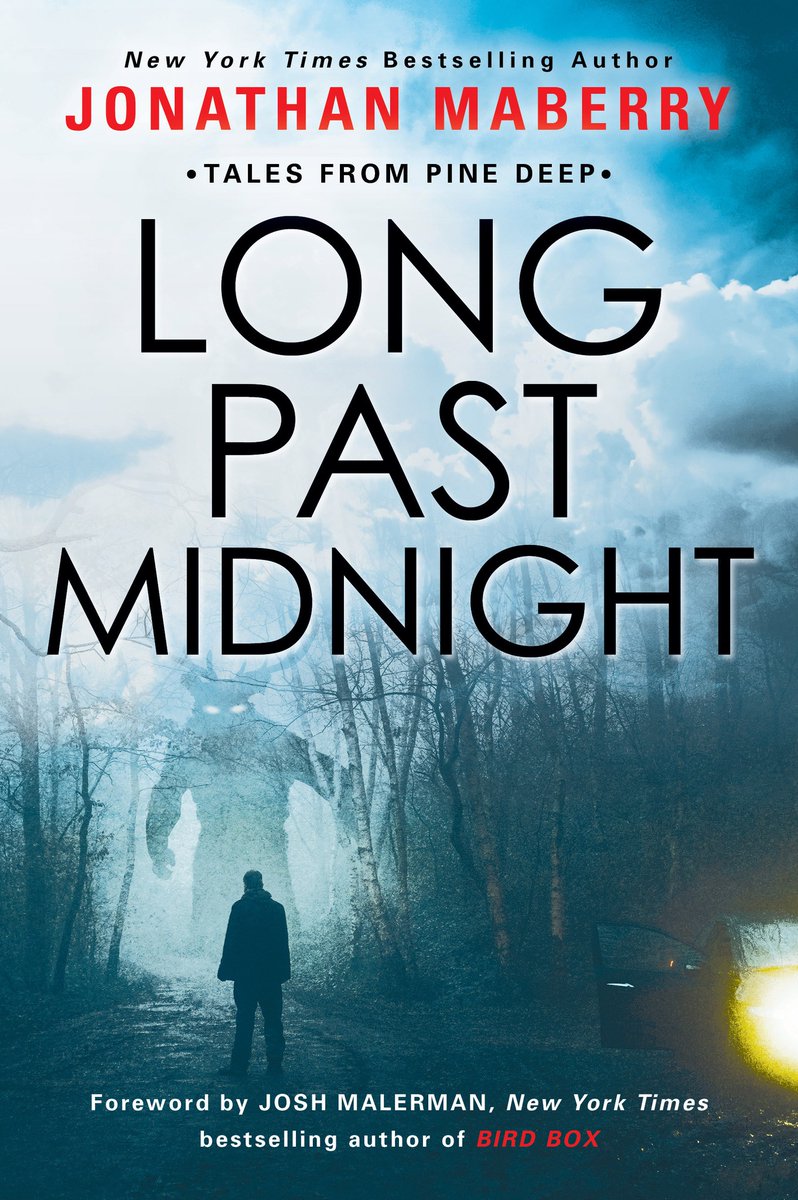 New York Times Bestselling Author
JONATHAN MABERRY

•TALES FROM PINE DEEP•

LONG PAST MIDNIGHT

Foreword by JOSH MALERMAN, New York Times bestselling author of BIRD BOX